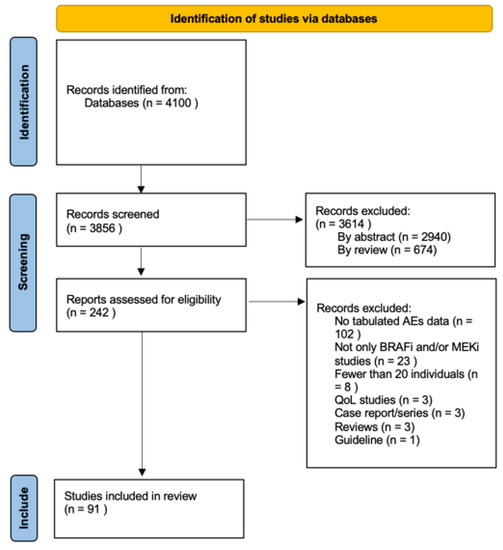 Identification of studies via databases

Identification

Records identified from:
Databases (n = 4100 )

Screening

Records screened
(n = 3856 )

Records excluded:
(n = 3614 )
By abstract (n = 2940)
By review (n = 674)

Reports assessed for eligibility
(n = 242 )

Records excluded:
No tabulated AEs data (n = 102 )
Not only BRAFi and/or MEKi studies (n = 23 )
Fewer than 20 individuals (n = 8 )
QoL studies (n = 3)
Case report/series (n = 3)
Reviews (n = 3)
Guideline (n = 1)

Include

Studies included in review
(n = 91 )